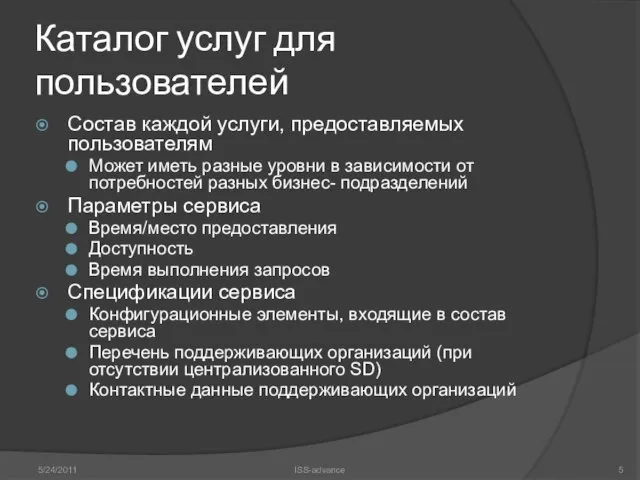 Каталог услуг для пользователей

Состав каждой услуги, предоставляемых пользователям

Может иметь разные уровни в зависимости от потребностей разных бизнес- подразделений

Параметры сервиса

Время/место предоставления

Доступность

Время выполнения запросов

Спецификации сервиса

Конфигурационные элементы, входящие в состав сервиса

Перечень поддерживающих организаций (при отсутствии централизованного SD)

Контактные данные поддерживающих организаций

5/24/2011

ISS-advance

5